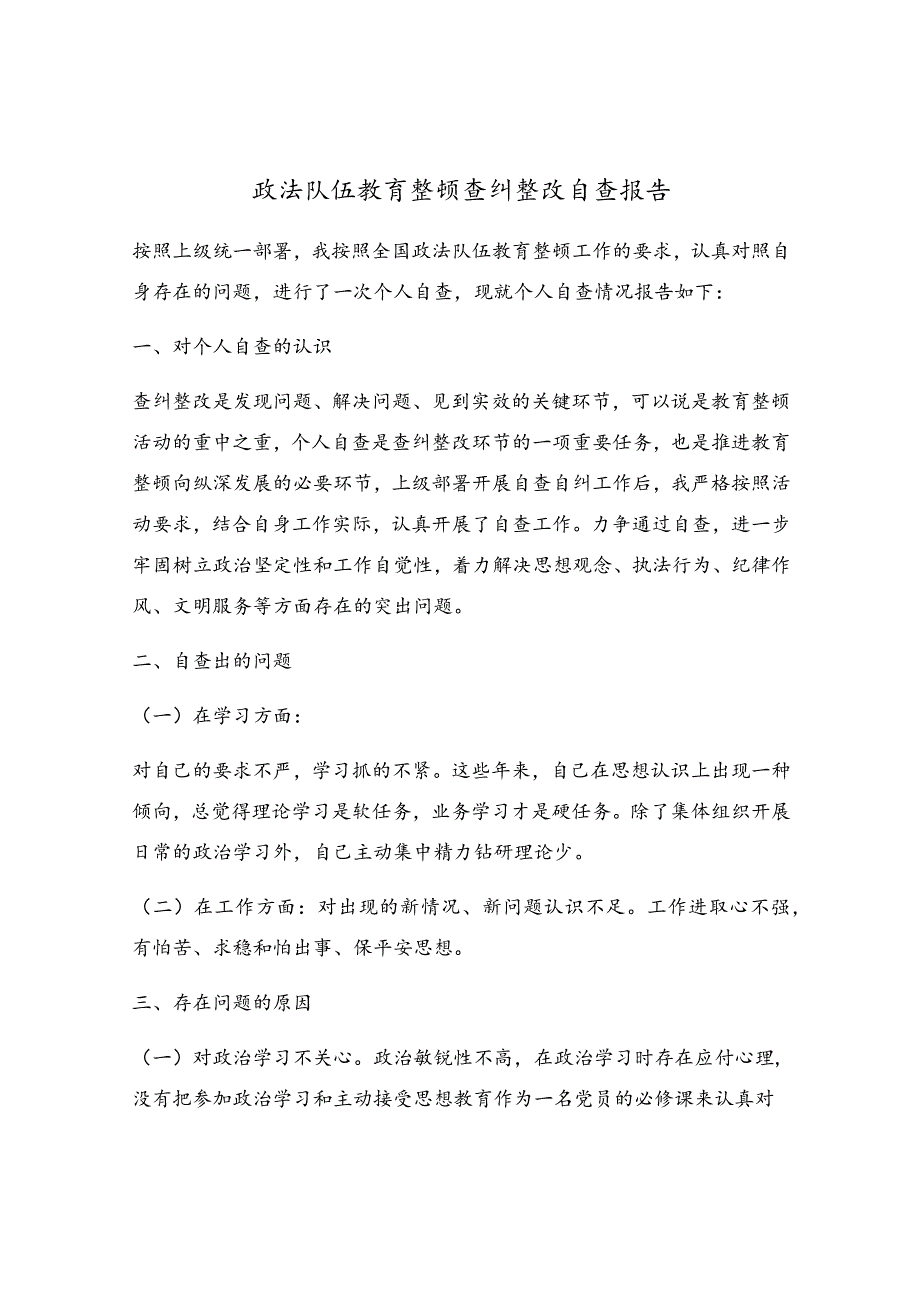 政法队伍教育整顿查纠整改自查报告

按照上级统一部署，我按照全国政法队伍教育整顿工作的要求，认真对照自身存在的问题，进行了一次个人自查，现就个人自查情况报告如下：

一、对个人自查的认识

查纠整改是发现问题、解决问题、见到实效的关键环节，可以说是教育整顿活动的重中之重，个人自查是查纠整改环节的一项重要任务，也是推进教育整顿向纵深发展的必要环节，上级部署开展自查自纠工作后，我严格按照活动要求，结合自身工作实际，认真开展了自查工作。力争通过自查，进一步牢固树立政治坚定性和工作自觉性，着力解决思想观念、执法行为、纪律作风、文明服务等方面存在的突出问题。

二、自查出的问题

（一）在学习方面：

对自己的要求不严，学习抓的不紧。这些年来，自己在思想认识上出现一种倾向，总觉得理论学习是软任务，业务学习才是硬任务。除了集体组织开展日常的政治学习外，自己主动集中精力钻研理论少。

（二）在工作方面：对出现的新情况、新问题认识不足。工作进取心不强，有怕苦、求稳和怕出事、保平安思想。

三、存在问题的原因

（一）对政治学习不关心。政治敏锐性不高，在政治学习时存在应付心理，没有把参加政治学习和主动接受思想教育作为一名党员的必修课来认真对